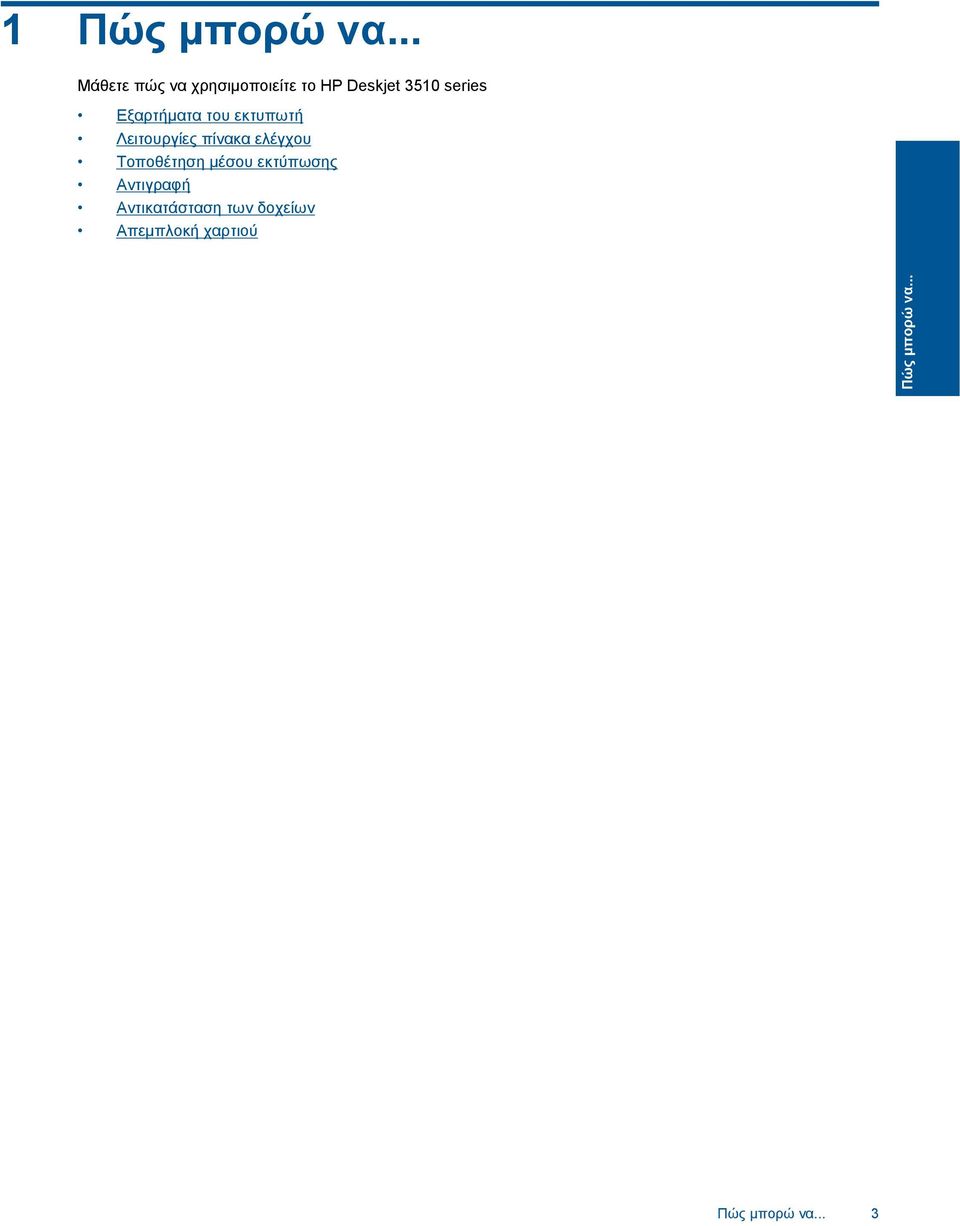 1 Πώς μπορώ να...

Μάθετε πώς να χρησιμοποιείτε το HP Deskjet 3510 series

• Εξαρτήματα του εκτυπωτή
• Λειτουργίες πίνακα ελέγχου
• Τοποθέτηση μέσου εκτύπωσης
• Αντιγραφή
• Αντικατάσταση των δοχείων
• Απεμπλοκή χαρτιού

Πώς μπορώ να...

Πώς μπορώ να... 3